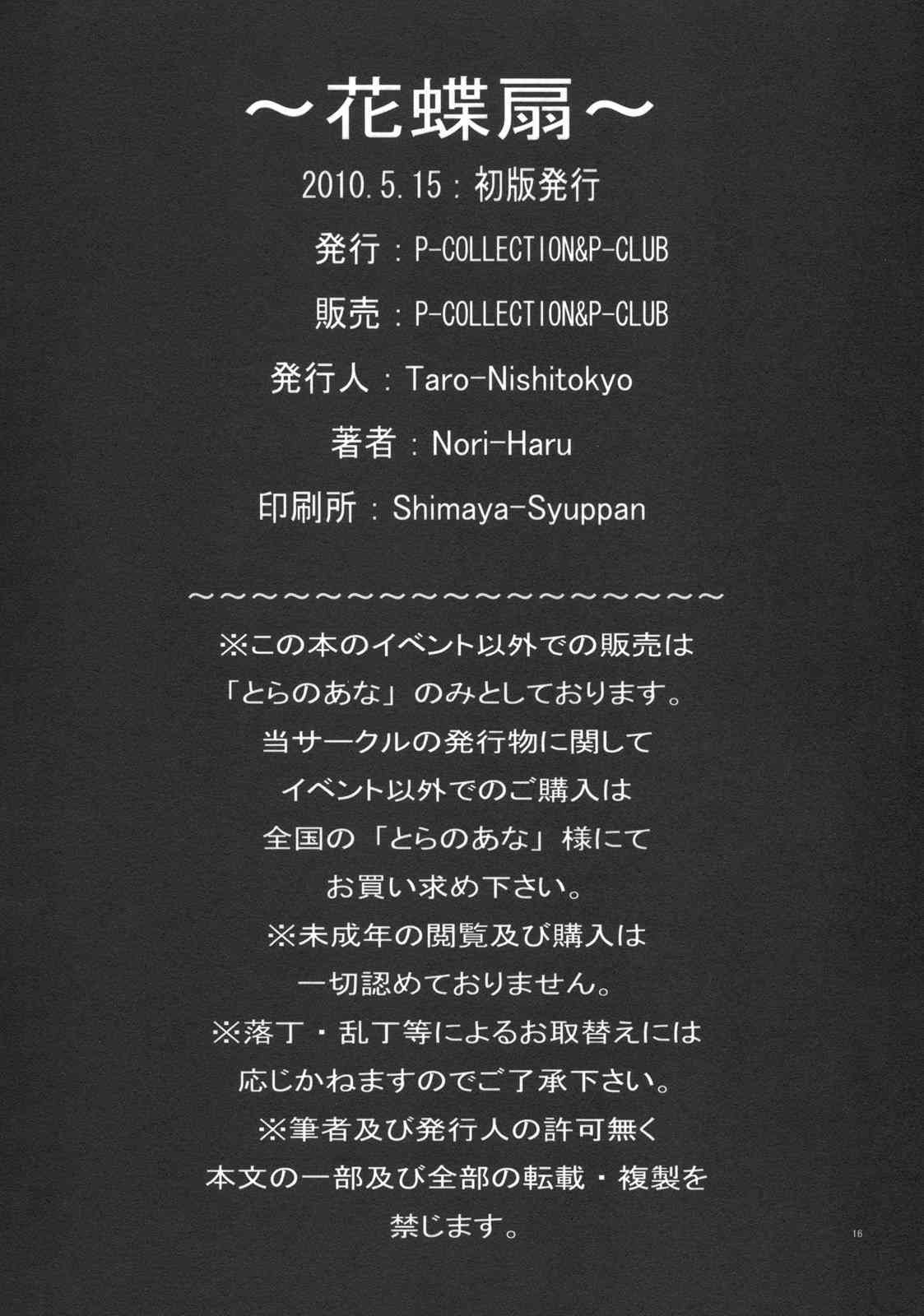 ～花蝶扇～

2010.5.15：初版発行

発行：P-COLLECTION&P-CLUB

販売：P-COLLECTION&P-CLUB

発行人：Taro-Nishitokyo

著者：Nori-Haru

印刷所：Shimaya-Syuppan

～～～～～～～～～～～～～～～～～～～～

※この本のイベント以外での販売は
「とらのあな」のみとしております。
当サークルの発行物に関して
イベント以外でのご購入は
全国の「とらのあな」様にて
お買い求め下さい。
※未成年の閲覧及び購入は
一切認めておりません。
※落丁・乱丁等によるお取替えには
応じかねますのでご了承下さい。
※筆者及び発行人の許可無く
本文の一部及び全部の転載・複製を
禁じます。

16